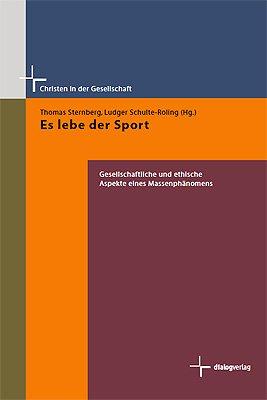 Christen in der Gesellschaft

Thomas Sternberg, Ludger Schulte-Roling (Hg.)

Es lebe der Sport

Gesellschaftliche und ethische Aspekte eines Massenphänomens

dialogverlag